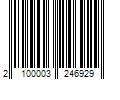 2 100003 246929